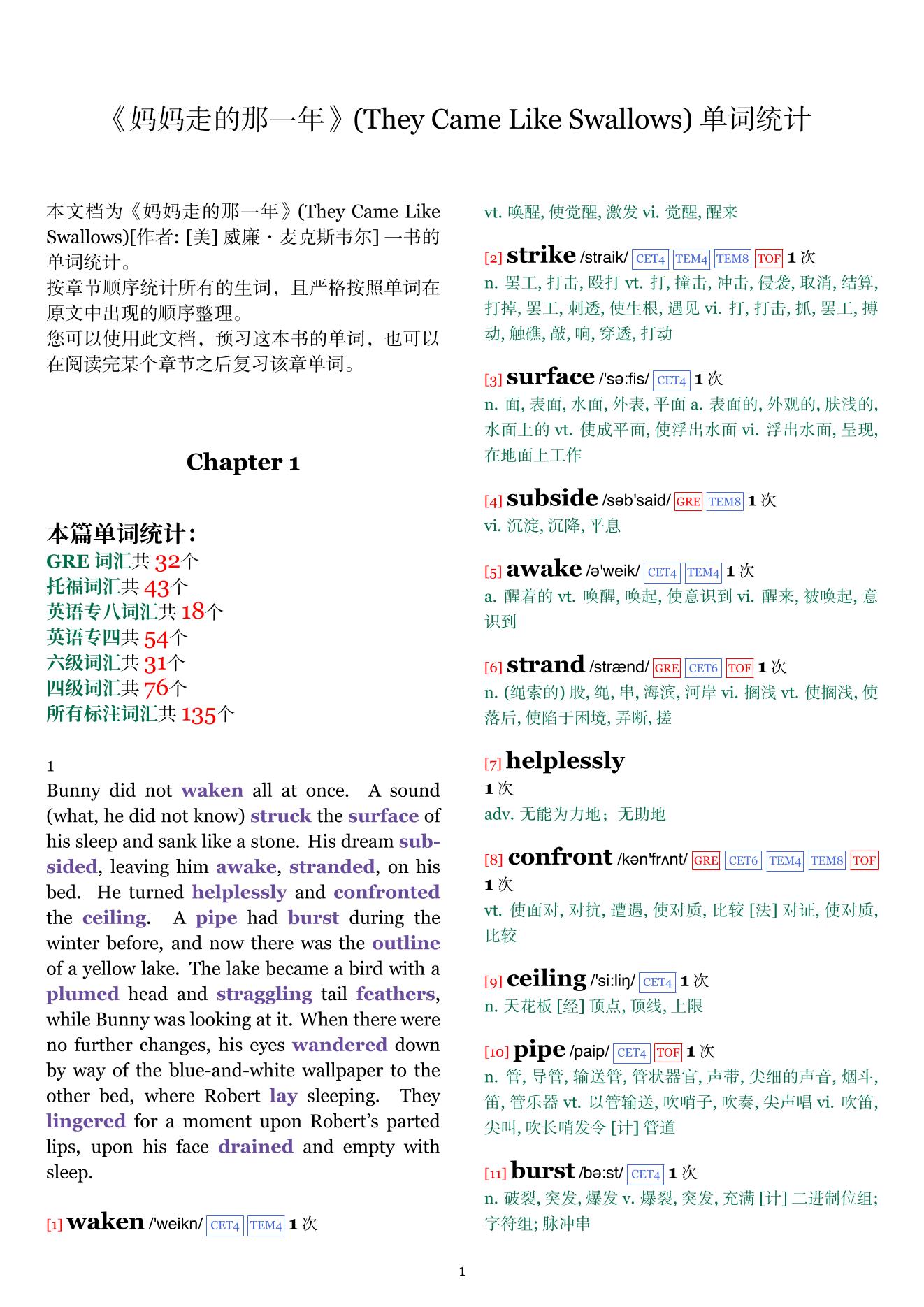 《妈妈走的那一年》(They Came Like Swallows) 单词统计

本文档为《妈妈走的那一年》(They Came Like Swallows)[作者: [美] 威廉・麦克斯韦尔] 一书的单词统计。
按章节顺序统计所有的生词，且严格按照单词在原文中出现的顺序整理。
您可以使用此文档，预习这本书的单词，也可以在阅读完某个章节之后复习该章单词。

Chapter 1

本篇单词统计:
GRE 词汇共 32个
托福词汇共 43个
英语专八词汇共 18个
英语专四共 54个
六级词汇共 31个
四级词汇共 76个
所有标注词汇共 135个

1
Bunny did not waken all at once. A sound (what, he did not know) struck the surface of his sleep and sank like a stone. His dream subsided, leaving him awake, stranded, on his bed. He turned helplessly and confronted the ceiling. A pipe had burst during the winter before, and now there was the outline of a yellow lake. The lake became a bird with a plumed head and straggling tail feathers, while Bunny was looking at it. When there were no further changes, his eyes wandered down by way of the blue-and-white wallpaper to the other bed, where Robert lay sleeping. They lingered for a moment upon Robert's parted lips, upon his face drained and empty with sleep.

[1] waken /'weikn/ CET4 TEM4 1 次
vt. 唤醒, 使觉醒, 激发 vi. 觉醒, 醒来

[2] strike /straik/ CET4 TEM4 TEM8 TOF 1 次
n. 罢工, 打击, 殴打 vt. 打, 撞击, 冲击, 侵袭, 取消, 结算, 打掉, 罢工, 刺透, 使生根, 遇见 vi. 打, 打击, 抓, 罢工, 搏动, 触礁, 敲, 响, 穿透, 打动

[3] surface /'sə:fis/ CET4 1 次
n. 面, 表面, 水面, 外表, 平面 a. 表面的, 外观的, 肤浅的, 水面上的 vt. 使成平面, 使浮出水面 vi. 浮出水面, 呈现, 在地面上工作

[4] subside /səb'said/ GRE TEM8 1 次
vi. 沉淀, 沉降, 平息

[5] awake /ə'weik/ CET4 TEM4 1 次
a. 醒着的 vt. 唤醒, 唤起, 使意识到 vi. 醒来, 被唤起, 意识到

[6] strand /strænd/ GRE CET6 TOF 1 次
n. (绳索的) 股, 绳, 串, 海滨, 河岸 vi. 搁浅 vt. 使搁浅, 使落后, 使陷于困境, 弄断, 搓

[7] helplessly
1 次
adv. 无能为力地；无助地

[8] confront /kən'frʌnt/ GRE CET6 TEM4 TEM8 TOF
1 次
vt. 使面对, 对抗, 遭遇, 使对质, 比较 [法] 对证, 使对质, 比较

[9] ceiling /'si:liŋ/ CET4 1 次
n. 天花板 [经] 顶点, 顶线, 上限

[10] pipe /paip/ CET4 TOF 1 次
n. 管, 导管, 输送管, 管状器官, 声带, 尖细的声音, 烟斗, 笛, 管乐器 vt. 以管输送, 吹哨子, 吹奏, 尖声唱 vi. 吹笛, 尖叫, 吹长哨发令 [计] 管道

[11] burst /bə:st/ CET4 1 次
n. 破裂, 突发, 爆发 v. 爆裂, 突发, 充满 [计] 二进制位组; 字符组; 脉冲串

1